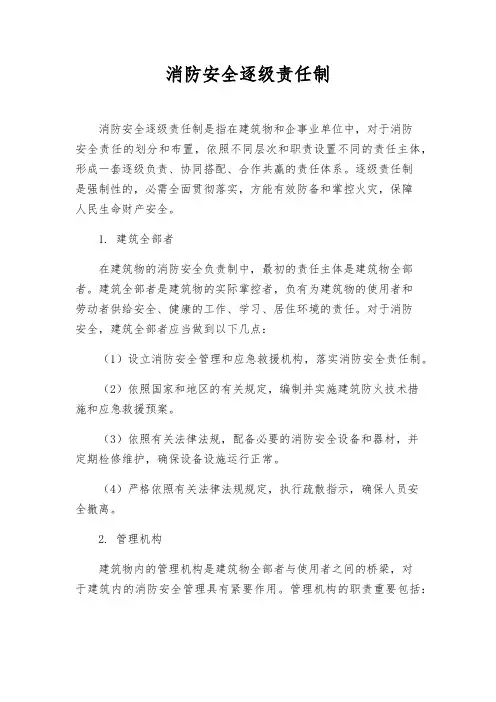 消防安全逐级责任制

消防安全逐级责任制是指在建筑物和企事业单位中，对于消防安全责任的划分和布置，依照不同层次和职责设置不同的责任主体，形成一套逐级负责、协同搭配、合作共赢的责任体系。逐级责任制是强制性的，必需全面贯彻落实，方能有效防备和掌控火灾，保障人民生命财产安全。

1. 建筑全部者

在建筑物的消防安全负责制中，最初的责任主体是建筑物全部者。建筑全部者是建筑物的实际掌控者，负有为建筑物的使用者和劳动者供给安全、健康的工作、学习、居住环境的责任。对于消防安全，建筑全部者应当做到以下几点：

（1）设立消防安全管理和应急救援机构，落实消防安全责任制。

（2）依照国家和地区的有关规定，编制并实施建筑防火技术措施和应急救援预案。

（3）依照有关法律法规，配备必要的消防安全设备和器材，并定期检修维护，确保设备设施运行正常。

（4）严格依照有关法律法规规定，执行疏散指示，确保人员安全撤离。

2. 管理机构

建筑物内的管理机构是建筑物全部者与使用者之间的桥梁，对于建筑内的消防安全管理具有紧要作用。管理机构的职责重要包括：